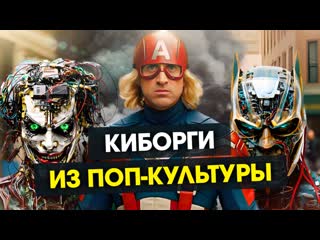 A

КИБОРГИ
ИЗ ПОП-КУЛЬТУРЫ